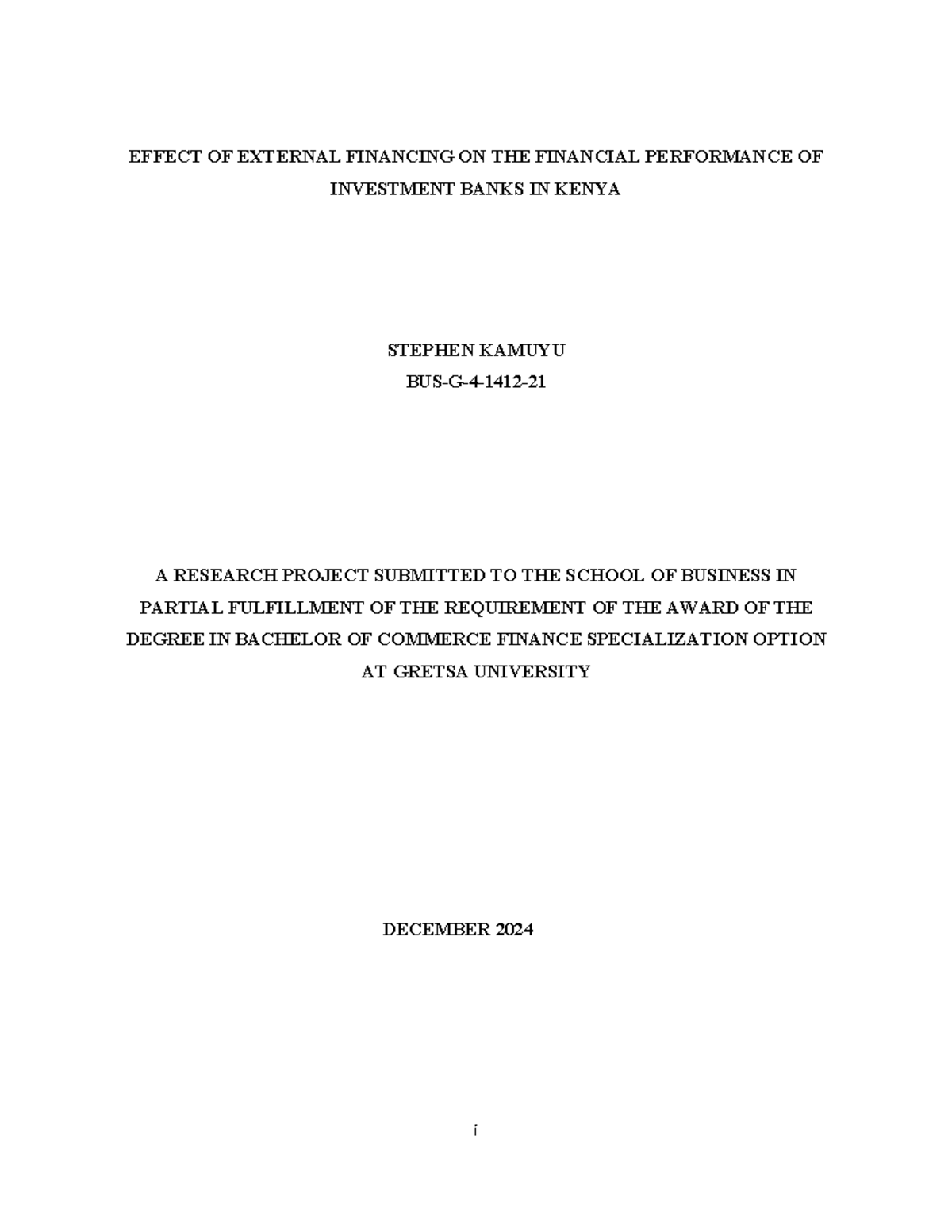 EFFECT OF EXTERNAL FINANCING ON THE FINANCIAL PERFORMANCE OF INVESTMENT BANKS IN KENYA

STEPHEN KAMUYU
BUS-G-4-1412-21

A RESEARCH PROJECT SUBMITTED TO THE SCHOOL OF BUSINESS IN PARTIAL FULFILLMENT OF THE REQUIREMENT OF THE AWARD OF THE DEGREE IN BACHELOR OF COMMERCE FINANCE SPECIALIZATION OPTION AT GRETSA UNIVERSITY

DECEMBER 2024

i